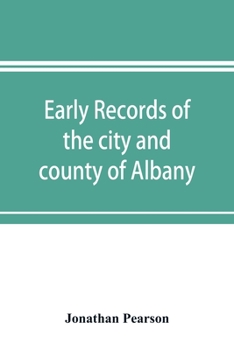 Early Records of the city and county of Albany

Jonathan Pearson